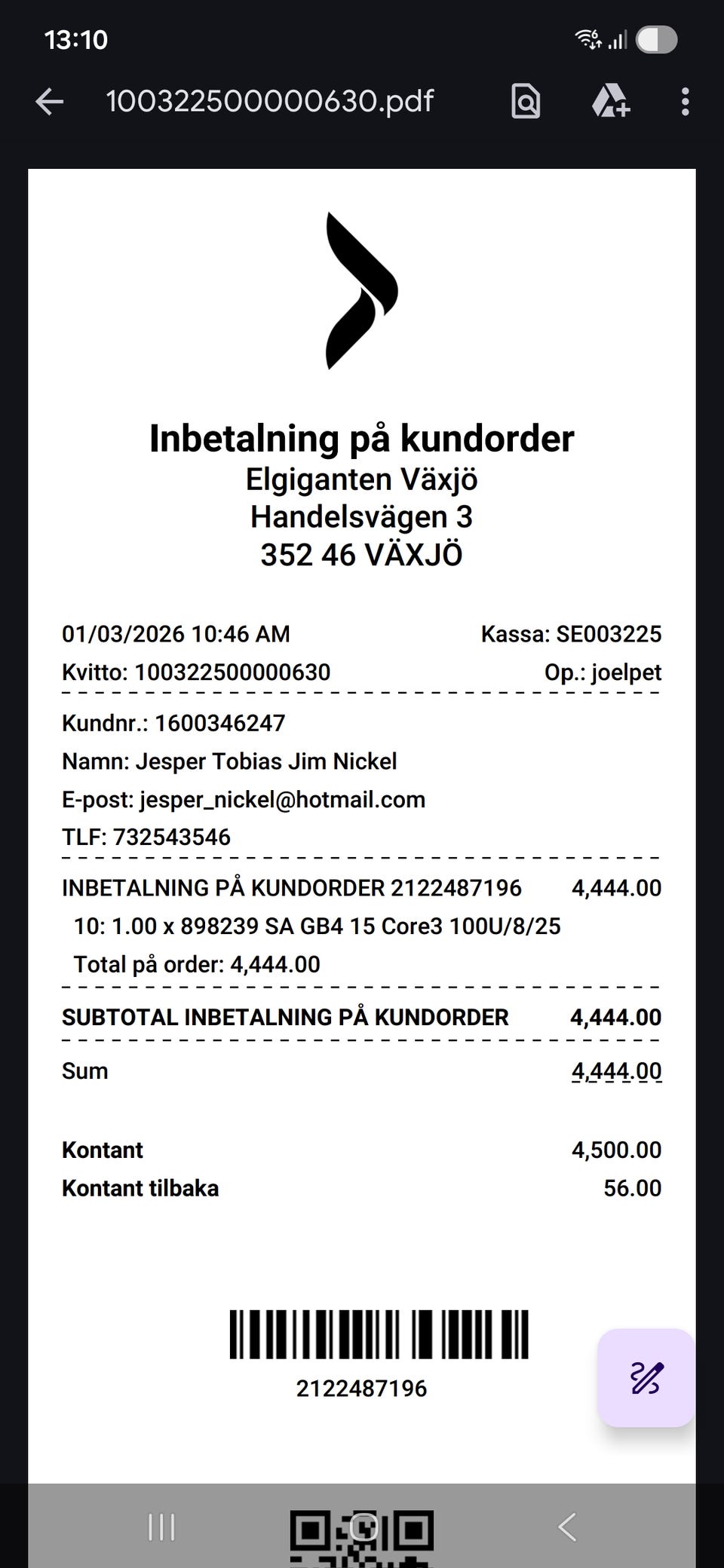 13:10

100322500000630.pdf

Inbetalning på kundorder
Elgiganten Växjö
Handelsvägen 3
352 46 VÄXJÖ

01/03/2026 10:46 AM Kassa: SE003225
Kvitto: 100322500000630 Op.: joelpet

Kundnr.: 1600346247
Namn: Jesper Tobias Jim Nickel
E-post: jesper_nickel@hotmail.com
TLF: 732543546

INBETALNING PÅ KUNDORDER 2122487196 4,444.00
10: 1.00 x 898239 SA GB4 15 Core3 100U/8/25
Total på order: 4,444.00

SUBTOTAL INBETALNING PÅ KUNDORDER 4,444.00

Sum 4,444.00

Kontant 4,500.00
Kontant tilbaka 56.00

2122487196